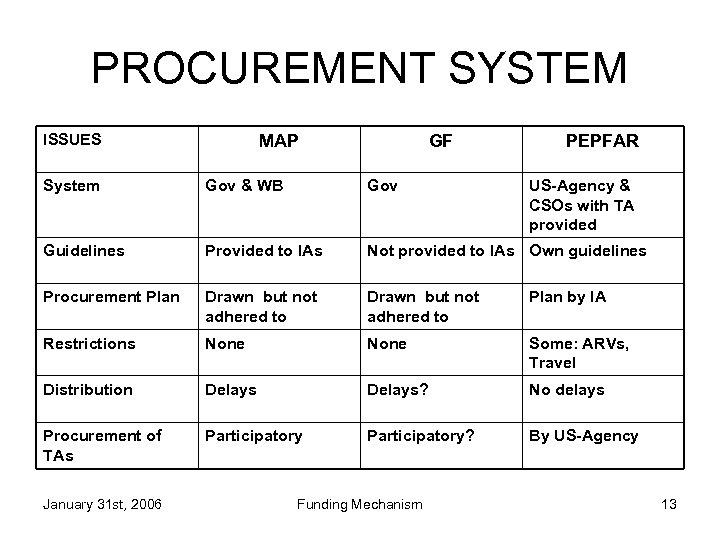 PROCUREMENT SYSTEM

| ISSUES | MAP | GF | PEPFAR |
|---|---|---|---|
| System | Gov & WB | Gov | US-Agency & CSOs with TA provided |
| Guidelines | Provided to IAs | Not provided to IAs | Own guidelines |
| Procurement Plan | Drawn but not adhered to | Drawn but not adhered to | Plan by IA |
| Restrictions | None | None | Some: ARVs, Travel |
| Distribution | Delays | Delays? | No delays |
| Procurement of TAs | Participatory | Participatory? | By US-Agency |

January 31st, 2006 Funding Mechanism 13